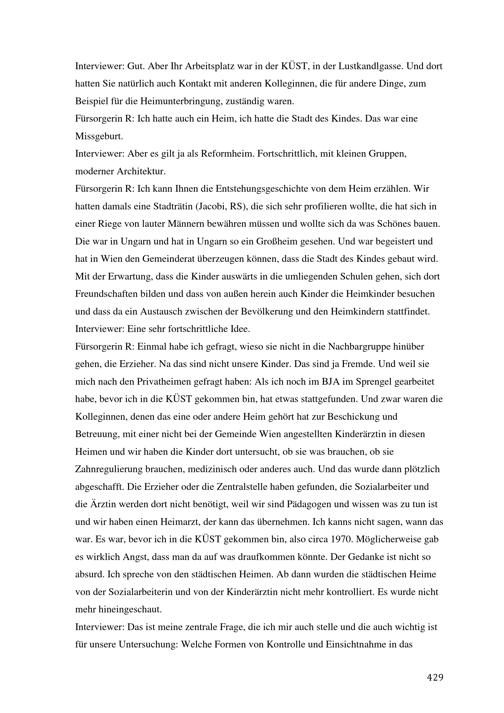 Interviewer: Gut. Aber Ihr Arbeitsplatz war in der KÜST, in der Lustkandlgasse. Und dort hatten Sie natürlich auch Kontakt mit anderen Kolleginnen, die für andere Dinge, zum Beispiel für die Heimunterbringung, zuständig waren.
Fürsorgerin R: Ich hatte auch ein Heim, ich hatte die Stadt des Kindes. Das war eine Missgeburt.
Interviewer: Aber es gilt ja als Reformheim. Fortschrittlich, mit kleinen Gruppen, moderner Architektur.
Fürsorgerin R: Ich kann Ihnen die Entstehungsgeschichte von dem Heim erzählen. Wir hatten damals eine Stadträtin (Jacobi, RS), die sich sehr profilieren wollte, die hat sich in einer Riege von lauter Männern bewähren müssen und wollte sich da was Schönes bauen. Die war in Ungarn und hat in Ungarn so ein Großheim gesehen. Und war begeistert und hat in Wien den Gemeinderat überzeugen können, dass die Stadt des Kindes gebaut wird. Mit der Erwartung, dass die Kinder auswärts in die umliegenden Schulen gehen, sich dort Freundschaften bilden und dass von außen herein auch Kinder die Heimkinder besuchen und dass da ein Austausch zwischen der Bevölkerung und den Heimkindern stattfindet.
Interviewer: Eine sehr fortschrittliche Idee.
Fürsorgerin R: Einmal habe ich gefragt, wieso sie nicht in die Nachbargruppe hinüber gehen, die Erzieher. Na das sind nicht unsere Kinder. Das sind ja Fremde. Und weil sie mich nach den Privatheimen gefragt haben: Als ich noch im BJA im Sprengel gearbeitet habe, bevor ich in die KÜST gekommen bin, hat etwas stattgefunden. Und zwar waren die Kolleginnen, denen das eine oder andere Heim gehört hat zur Beschickung und Betreuung, mit einer nicht bei der Gemeinde Wien angestellten Kinderärztin in diesen Heimen und wir haben die Kinder dort untersucht, ob sie was brauchen, ob sie Zahnregulierung brauchen, medizinisch oder anderes auch. Und das wurde dann plötzlich abgeschafft. Die Erzieher oder die Zentralstelle haben gefunden, die Sozialarbeiter und die Ärztin werden dort nicht benötigt, weil wir sind Pädagogen und wissen was zu tun ist und wir haben einen Heimarzt, der kann das übernehmen. Ich kanns nicht sagen, wann das war. Es war, bevor ich in die KÜST gekommen bin, also circa 1970. Möglicherweise gab es wirklich Angst, dass man da auf was draufkommen könnte. Der Gedanke ist nicht so absurd. Ich spreche von den städtischen Heimen. Ab dann wurden die städtischen Heime von der Sozialarbeiterin und von der Kinderärztin nicht mehr kontrolliert. Es wurde nicht mehr hineingeschaut.
Interviewer: Das ist meine zentrale Frage, die ich mir auch stelle und die auch wichtig ist für unsere Untersuchung: Welche Formen von Kontrolle und Einsichtnahme in das

429